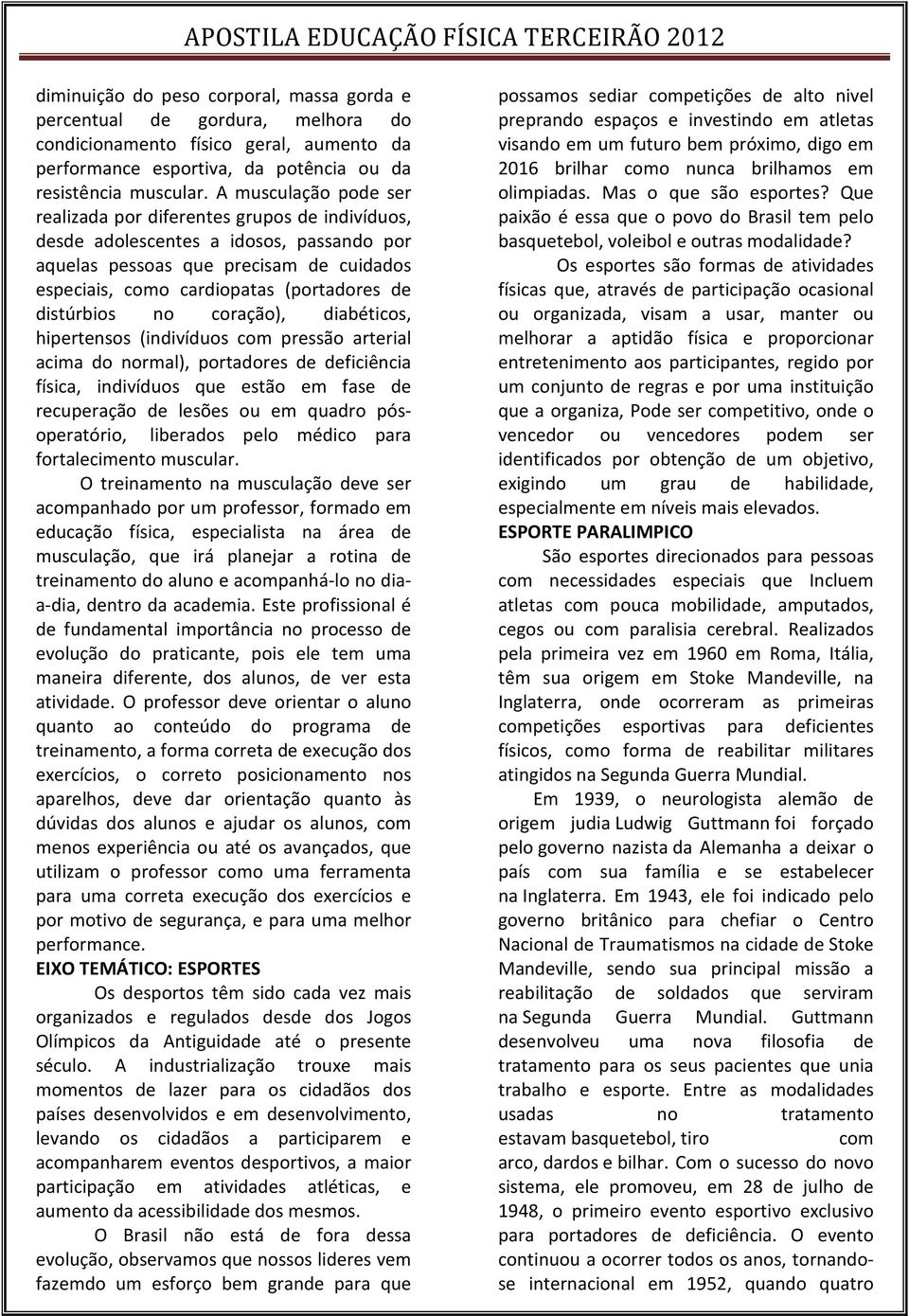 APOSTILA EDUCAÇÃO FÍSICA TERCEIRÃO 2012

diminuição do peso corporal, massa gorda e percentual de gordura, melhora do condicionamento físico geral, aumento da performance esportiva, da potência ou da resistência muscular. A musculação pode ser realizada por diferentes grupos de indivíduos, desde adolescentes a idosos, passando por aquelas pessoas que precisam de cuidados especiais, como cardiopatas (portadores de distúrbios no coração), diabéticos, hipertensos (indivíduos com pressão arterial acima do normal), portadores de deficiência física, indivíduos que estão em fase de recuperação de lesões ou em quadro pós-operatório, liberados pelo médico para fortalecimento muscular.

O treinamento na musculação deve ser acompanhado por um professor, formado em educação física, especialista na área de musculação, que irá planejar a rotina de treinamento do aluno e acompanhá-lo no dia-a-dia, dentro da academia. Este profissional é de fundamental importância no processo de evolução do praticante, pois ele tem uma maneira diferente, dos alunos, de ver esta atividade. O professor deve orientar o aluno quanto ao conteúdo do programa de treinamento, a forma correta de execução dos exercícios, o correto posicionamento nos aparelhos, deve dar orientação quanto às dúvidas dos alunos e ajudar os alunos, com menos experiência ou até os avançados, que utilizam o professor como uma ferramenta para uma correta execução dos exercícios e por motivo de segurança, e para uma melhor performance.

EIXO TEMÁTICO: ESPORTES

Os desportos têm sido cada vez mais organizados e regulados desde dos Jogos Olímpicos da Antiguidade até o presente século. A industrialização trouxe mais momentos de lazer para os cidadãos dos países desenvolvidos e em desenvolvimento, levando os cidadãos a participarem e acompanharem eventos desportivos, a maior participação em atividades atléticas, e aumento da acessibilidade dos mesmos.

O Brasil não está de fora dessa evolução, observamos que nossos lideres vem fazemdo um esforço bem grande para que possamos sediar competições de alto nivel preprando espaços e investindo em atletas visando em um futuro bem próximo, digo em 2016 brilhar como nunca brilhamos em olimpiadas. Mas o que são esportes? Que paixão é essa que o povo do Brasil tem pelo basquetebol, voleibol e outras modalidade?

Os esportes são formas de atividades físicas que, através de participação ocasional ou organizada, visam a usar, manter ou melhorar a aptidão física e proporcionar entretenimento aos participantes, regido por um conjunto de regras e por uma instituição que a organiza, Pode ser competitivo, onde o vencedor ou vencedores podem ser identificados por obtenção de um objetivo, exigindo um grau de habilidade, especialmente em níveis mais elevados.

ESPORTE PARALIMPICO

São esportes direcionados para pessoas com necessidades especiais que Incluem atletas com pouca mobilidade, amputados, cegos ou com paralisia cerebral. Realizados pela primeira vez em 1960 em Roma, Itália, têm sua origem em Stoke Mandeville, na Inglaterra, onde ocorreram as primeiras competições esportivas para deficientes físicos, como forma de reabilitar militares atingidos na Segunda Guerra Mundial.

Em 1939, o neurologista alemão de origem judia Ludwig Guttmann foi forçado pelo governo nazista da Alemanha a deixar o país com sua família e se estabelecer na Inglaterra. Em 1943, ele foi indicado pelo governo britânico para chefiar o Centro Nacional de Traumatismos na cidade de Stoke Mandeville, sendo sua principal missão a reabilitação de soldados que serviram na Segunda Guerra Mundial. Guttmann desenvolveu uma nova filosofia de tratamento para os seus pacientes que unia trabalho e esporte. Entre as modalidades usadas no tratamento estavam basquetebol, tiro com arco, dardos e bilhar. Com o sucesso do novo sistema, ele promoveu, em 28 de julho de 1948, o primeiro evento esportivo exclusivo para portadores de deficiência. O evento continuou a ocorrer todos os anos, tornando-se internacional em 1952, quando quatro